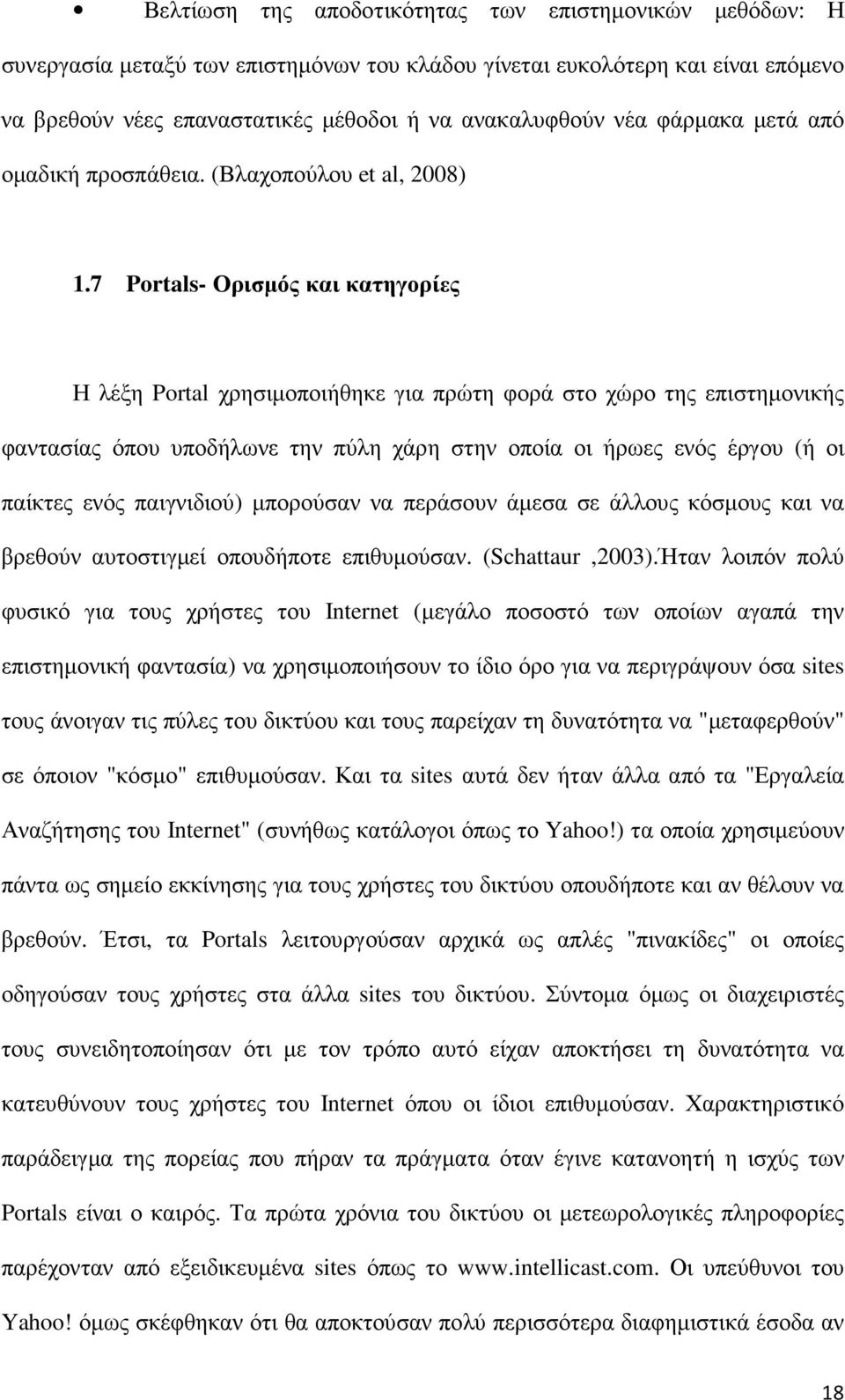 • Βελτίωση της αποδοτικότητας των επιστημονικών μεθόδων: Η συνεργασία μεταξύ των επιστημόνων του κλάδου γίνεται ευκολότερη και είναι επόμενο να βρεθούν νέες επαναστατικές μέθοδοι ή να ανακαλυφθούν νέα φάρμακα μετά από ομαδική προσπάθεια. (Βλαχοπούλου et al, 2008)

1.7 Portals- Ορισμός και κατηγορίες

Η λέξη Portal χρησιμοποιήθηκε για πρώτη φορά στο χώρο της επιστημονικής φαντασίας όπου υποδήλωνε την πύλη χάρη στην οποία οι ήρωες ενός έργου (ή οι παίκτες ενός παιγνιδιού) μπορούσαν να περάσουν άμεσα σε άλλους κόσμους και να βρεθούν αυτοστιγμεί οπουδήποτε επιθυμούσαν. (Schattaur ,2003).Ήταν λοιπόν πολύ φυσικό για τους χρήστες του Internet (μεγάλο ποσοστό των οποίων αγαπά την επιστημονική φαντασία) να χρησιμοποιήσουν το ίδιο όρο για να περιγράψουν όσα sites τους άνοιγαν τις πύλες του δικτύου και τους παρείχαν τη δυνατότητα να "μεταφερθούν" σε όποιον "κόσμο" επιθυμούσαν. Και τα sites αυτά δεν ήταν άλλα από τα "Εργαλεία Αναζήτησης του Internet" (συνήθως κατάλογοι όπως το Yahoo!) τα οποία χρησιμεύουν πάντα ως σημείο εκκίνησης για τους χρήστες του δικτύου οπουδήποτε και αν θέλουν να βρεθούν. Έτσι, τα Portals λειτουργούσαν αρχικά ως απλές "πινακίδες" οι οποίες οδηγούσαν τους χρήστες στα άλλα sites του δικτύου. Σύντομα όμως οι διαχειριστές τους συνειδητοποίησαν ότι με τον τρόπο αυτό είχαν αποκτήσει τη δυνατότητα να κατευθύνουν τους χρήστες του Internet όπου οι ίδιοι επιθυμούσαν. Χαρακτηριστικό παράδειγμα της πορείας που πήραν τα πράγματα όταν έγινε κατανοητή η ισχύς των Portals είναι ο καιρός. Τα πρώτα χρόνια του δικτύου οι μετεωρολογικές πληροφορίες παρέχονταν από εξειδικευμένα sites όπως το www.intellicast.com. Οι υπεύθυνοι του Yahoo! όμως σκέφθηκαν ότι θα αποκτούσαν πολύ περισσότερα διαφημιστικά έσοδα αν

18